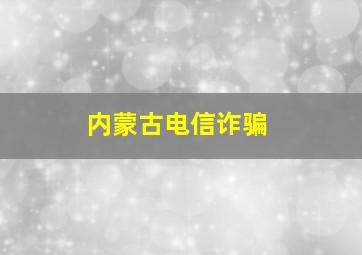 内蒙古电信诈骗